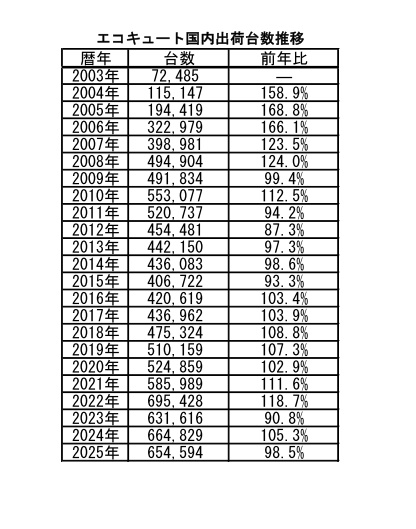 エコキュート国内出荷台数推移

| 暦年 | 台数 | 前年比 |
|---|---|---|
| 2003年 | 72,485 | ― |
| 2004年 | 115,147 | 158.9% |
| 2005年 | 194,419 | 168.8% |
| 2006年 | 322,979 | 166.1% |
| 2007年 | 398,981 | 123.5% |
| 2008年 | 494,904 | 124.0% |
| 2009年 | 491,834 | 99.4% |
| 2010年 | 553,077 | 112.5% |
| 2011年 | 520,737 | 94.2% |
| 2012年 | 454,481 | 87.3% |
| 2013年 | 442,150 | 97.3% |
| 2014年 | 436,083 | 98.6% |
| 2015年 | 406,722 | 93.3% |
| 2016年 | 420,619 | 103.4% |
| 2017年 | 436,962 | 103.9% |
| 2018年 | 475,324 | 108.8% |
| 2019年 | 510,159 | 107.3% |
| 2020年 | 524,859 | 102.9% |
| 2021年 | 585,989 | 111.6% |
| 2022年 | 695,428 | 118.7% |
| 2023年 | 631,616 | 90.8% |
| 2024年 | 664,829 | 105.3% |
| 2025年 | 654,594 | 98.5% |